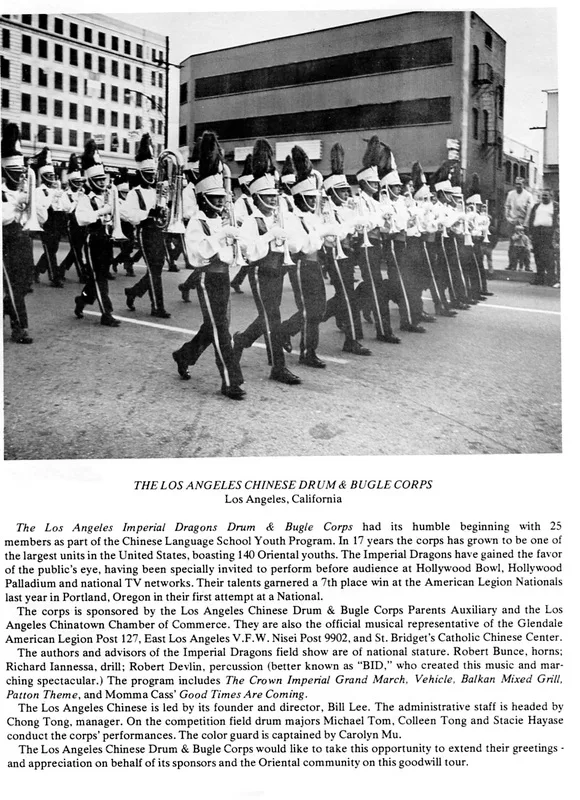 THE LOS ANGELES CHINESE DRUM & BUGLE CORPS
Los Angeles, California

The Los Angeles Imperial Dragons Drum & Bugle Corps had its humble beginning with 25 members as part of the Chinese Language School Youth Program. In 17 years the corps has grown to be one of the largest units in the United States, boasting 140 Oriental youths. The Imperial Dragons have gained the favor of the public's eye, having been specially invited to perform before audience at Hollywood Bowl, Hollywood Palladium and national TV networks. Their talents garnered a 7th place win at the American Legion Nationals last year in Portland, Oregon in their first attempt at a National.

The corps is sponsored by the Los Angeles Chinese Drum & Bugle Corps Parents Auxiliary and the Los Angeles Chinatown Chamber of Commerce. They are also the official musical representative of the Glendale American Legion Post 127, East Los Angeles V.F.W. Nisei Post 9902, and St. Bridget's Catholic Chinese Center.

The authors and advisors of the Imperial Dragons field show are of national stature. Robert Bunce, horns; Richard Iannessa, drill; Robert Devlin, percussion (better known as "BID," who created this music and marching spectacular.) The program includes The Crown Imperial Grand March, Vehicle, Balkan Mixed Grill, Patton Theme, and Momma Cass' Good Times Are Coming.

The Los Angeles Chinese is led by its founder and director, Bill Lee. The administrative staff is headed by Chong Tong, manager. On the competition field drum majors Michael Tom, Colleen Tong and Stacie Hayase conduct the corps' performances. The color guard is captained by Carolyn Mu.

The Los Angeles Chinese Drum & Bugle Corps would like to take this opportunity to extend their greetings - and appreciation on behalf of its sponsors and the Oriental community on this goodwill tour.